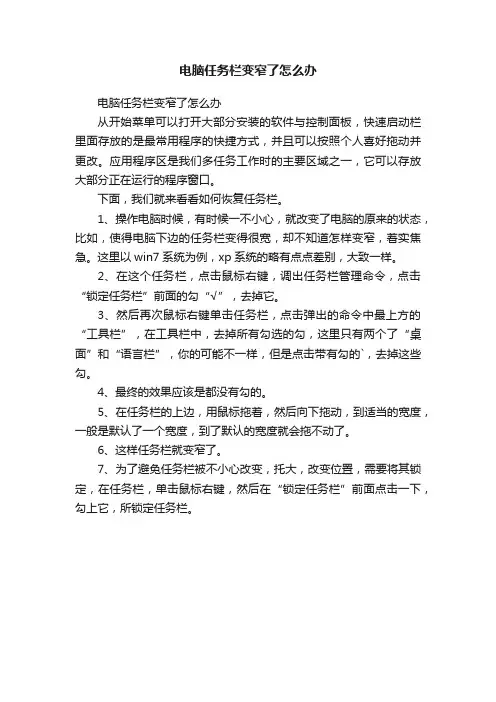 电脑任务栏变窄了怎么办

电脑任务栏变窄了怎么办

从开始菜单可以打开大部分安装的软件与控制面板，快速启动栏里面存放的是最常用程序的快捷方式，并且可以按照个人喜好拖动并更改。应用程序区是我们多任务工作时的主要区域之一，它可以存放大部分正在运行的程序窗口。

下面，我们就来看看如何恢复任务栏。

1、操作电脑时候，有时候一不小心，就改变了电脑的原来的状态，比如，使得电脑下边的任务栏变得很宽，却不知道怎样变窄，着实焦急。这里以 win7 系统为例，xp 系统的略有点点差别，大致一样。

2、在这个任务栏，点击鼠标右键，调出任务栏管理命令，点击“锁定任务栏”前面的勾“√”，去掉它。

3、然后再次鼠标右键单击任务栏，点击弹出的命令中最上方的“工具栏”，在工具栏中，去掉所有勾选的勾，这里只有两个了“桌面”和“语言栏”，你的可能不一样，但是点击带有勾的`，去掉这些勾。

4、最终的效果应该是都没有勾的。

5、在任务栏的上边，用鼠标拖着，然后向下拖动，到适当的宽度，一般是默认了一个宽度，到了默认的宽度就会拖不动了。

6、这样任务栏就变窄了。

7、为了避免任务栏被不小心改变，托大，改变位置，需要将其锁定，在任务栏，单击鼠标右键，然后在“锁定任务栏”前面点击一下，勾上它，所锁定任务栏。